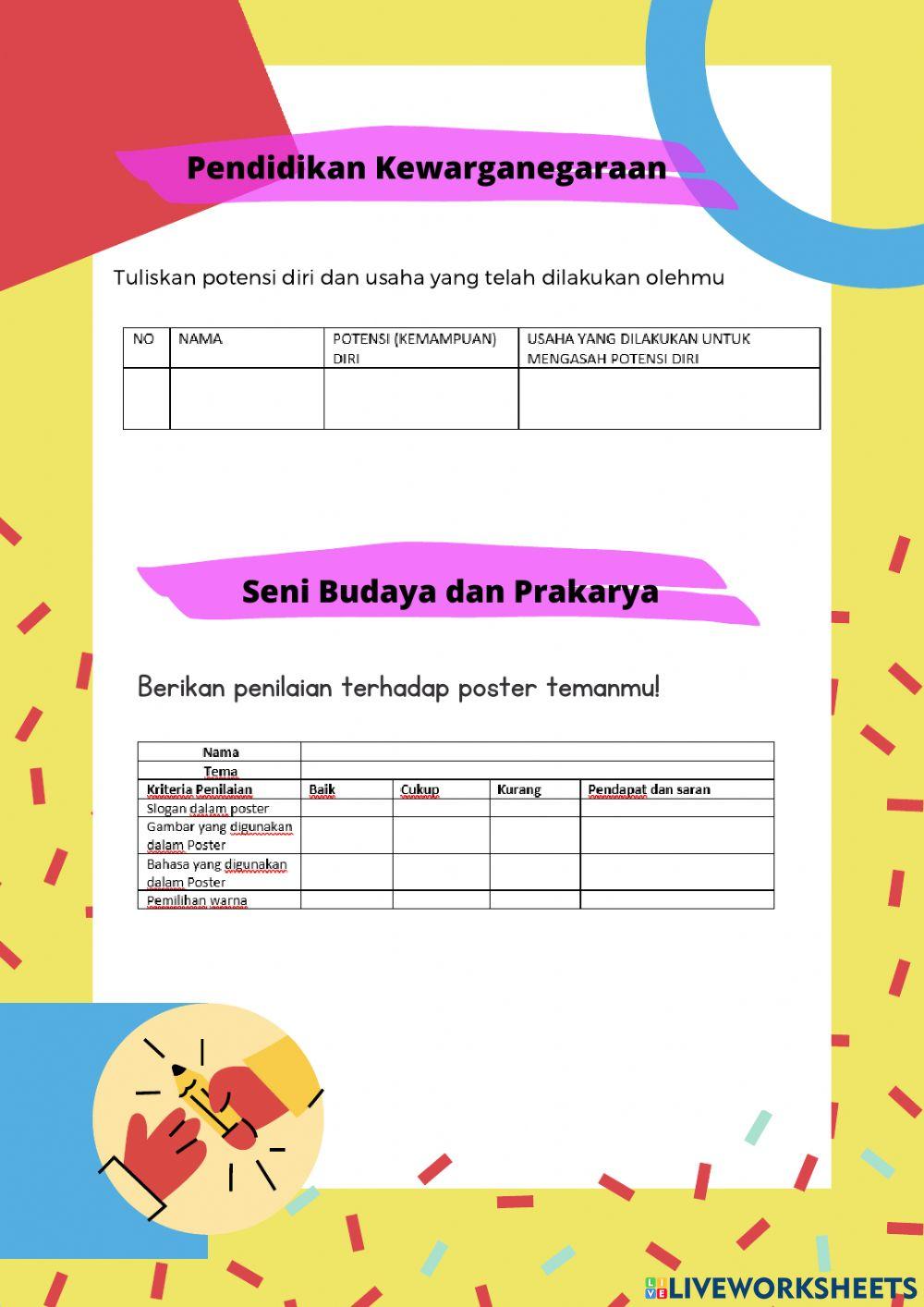 Pendidikan Kewarganegaraan

Tuliskan potensi diri dan usaha yang telah dilakukan olehmu

| NO | NAMA | POTENSI (KEMAMPUAN) DIRI | USAHA YANG DILAKUKAN UNTUK MENGASAH POTENSI DIRI |
|---|---|---|---|
| | | | |

Seni Budaya dan Prakarya

Berikan penilaian terhadap poster temanmu!

| Nama | | | | |
|---|---|---|---|---|
| Tema | | | | |
| Kriteria Penilaian | Baik | Cukup | Kurang | Pendapat dan saran |
| Slogan dalam poster | | | | |
| Gambar yang digunakan dalam Poster | | | | |
| Bahasa yang digunakan dalam Poster | | | | |
| Pemilihan warna | | | | |

LIVEWORKSHEETS